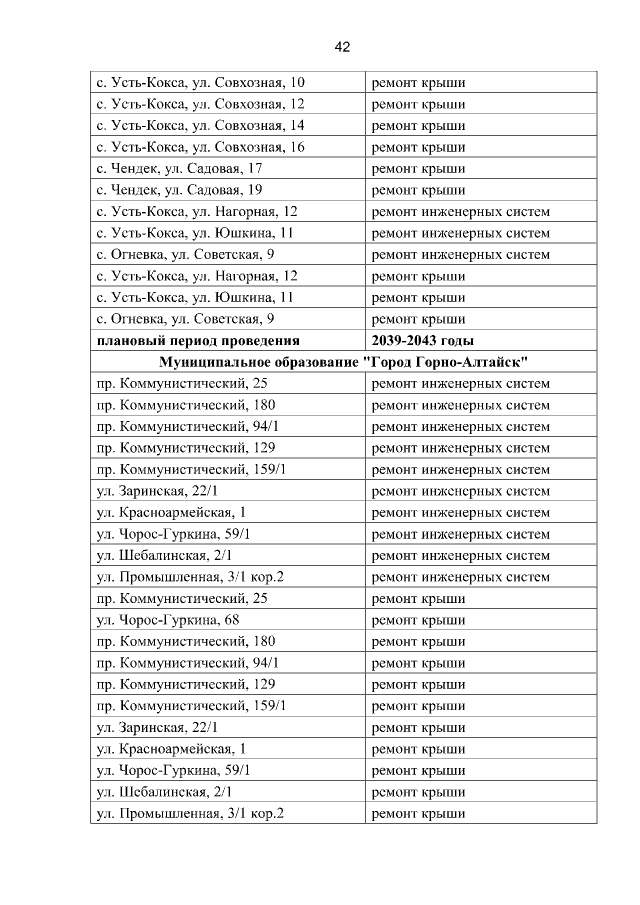 42

| | |
|---|---|
| с. Усть-Кокса, ул. Совхозная, 10 | ремонт крыши |
| с. Усть-Кокса, ул. Совхозная, 12 | ремонт крыши |
| с. Усть-Кокса, ул. Совхозная, 14 | ремонт крыши |
| с. Усть-Кокса, ул. Совхозная, 16 | ремонт крыши |
| с. Чендек, ул. Садовая, 17 | ремонт крыши |
| с. Чендек, ул. Садовая, 19 | ремонт крыши |
| с. Усть-Кокса, ул. Нагорная, 12 | ремонт инженерных систем |
| с. Усть-Кокса, ул. Юшкина, 11 | ремонт инженерных систем |
| с. Огневка, ул. Советская, 9 | ремонт инженерных систем |
| с. Усть-Кокса, ул. Нагорная, 12 | ремонт крыши |
| с. Усть-Кокса, ул. Юшкина, 11 | ремонт крыши |
| с. Огневка, ул. Советская, 9 | ремонт крыши |
| **плановый период проведения** | **2039-2043 годы** |
| **Муниципальное образование "Город Горно-Алтайск"** | |
| пр. Коммунистический, 25 | ремонт инженерных систем |
| пр. Коммунистический, 180 | ремонт инженерных систем |
| пр. Коммунистический, 94/1 | ремонт инженерных систем |
| пр. Коммунистический, 129 | ремонт инженерных систем |
| пр. Коммунистический, 159/1 | ремонт инженерных систем |
| ул. Заринская, 22/1 | ремонт инженерных систем |
| ул. Красноармейская, 1 | ремонт инженерных систем |
| ул. Чорос-Гуркина, 59/1 | ремонт инженерных систем |
| ул. Шебалинская, 2/1 | ремонт инженерных систем |
| ул. Промышленная, 3/1 кор.2 | ремонт инженерных систем |
| пр. Коммунистический, 25 | ремонт крыши |
| ул. Чорос-Гуркина, 68 | ремонт крыши |
| пр. Коммунистический, 180 | ремонт крыши |
| пр. Коммунистический, 94/1 | ремонт крыши |
| пр. Коммунистический, 129 | ремонт крыши |
| пр. Коммунистический, 159/1 | ремонт крыши |
| ул. Заринская, 22/1 | ремонт крыши |
| ул. Красноармейская, 1 | ремонт крыши |
| ул. Чорос-Гуркина, 59/1 | ремонт крыши |
| ул. Шебалинская, 2/1 | ремонт крыши |
| ул. Промышленная, 3/1 кор.2 | ремонт крыши |